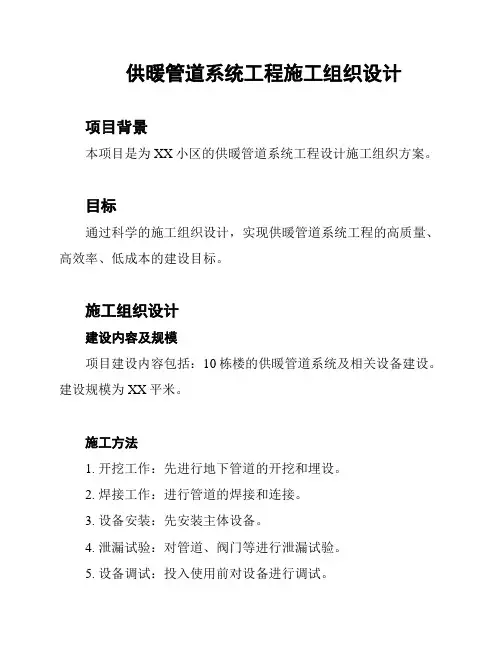 供暖管道系统工程施工组织设计

项目背景

本项目是为XX小区的供暖管道系统工程设计施工组织方案。

目标

通过科学的施工组织设计，实现供暖管道系统工程的高质量、高效率、低成本的建设目标。

施工组织设计

建设内容及规模

项目建设内容包括：10栋楼的供暖管道系统及相关设备建设。建设规模为XX平米。

施工方法

1. 开挖工作：先进行地下管道的开挖和埋设。

2. 焊接工作：进行管道的焊接和连接。

3. 设备安装：先安装主体设备。

4. 泄漏试验：对管道、阀门等进行泄漏试验。

5. 设备调试：投入使用前对设备进行调试。